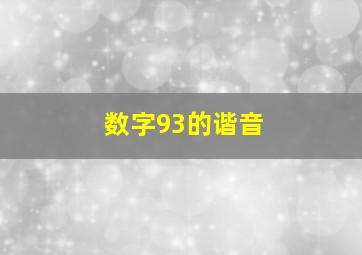 数字93的谐音